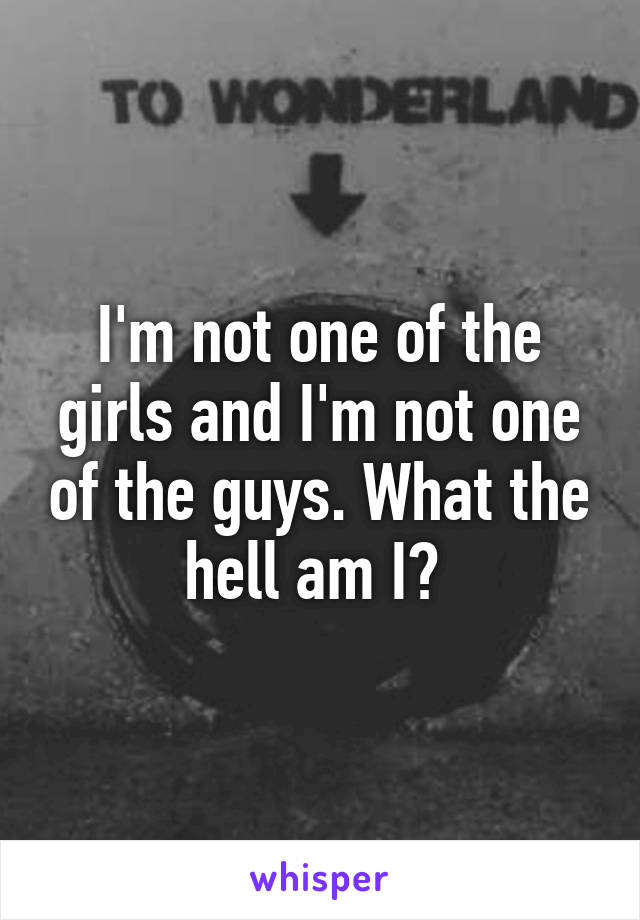 TO WONDERLAND

I'm not one of the girls and I'm not one of the guys. What the hell am I?

whisper